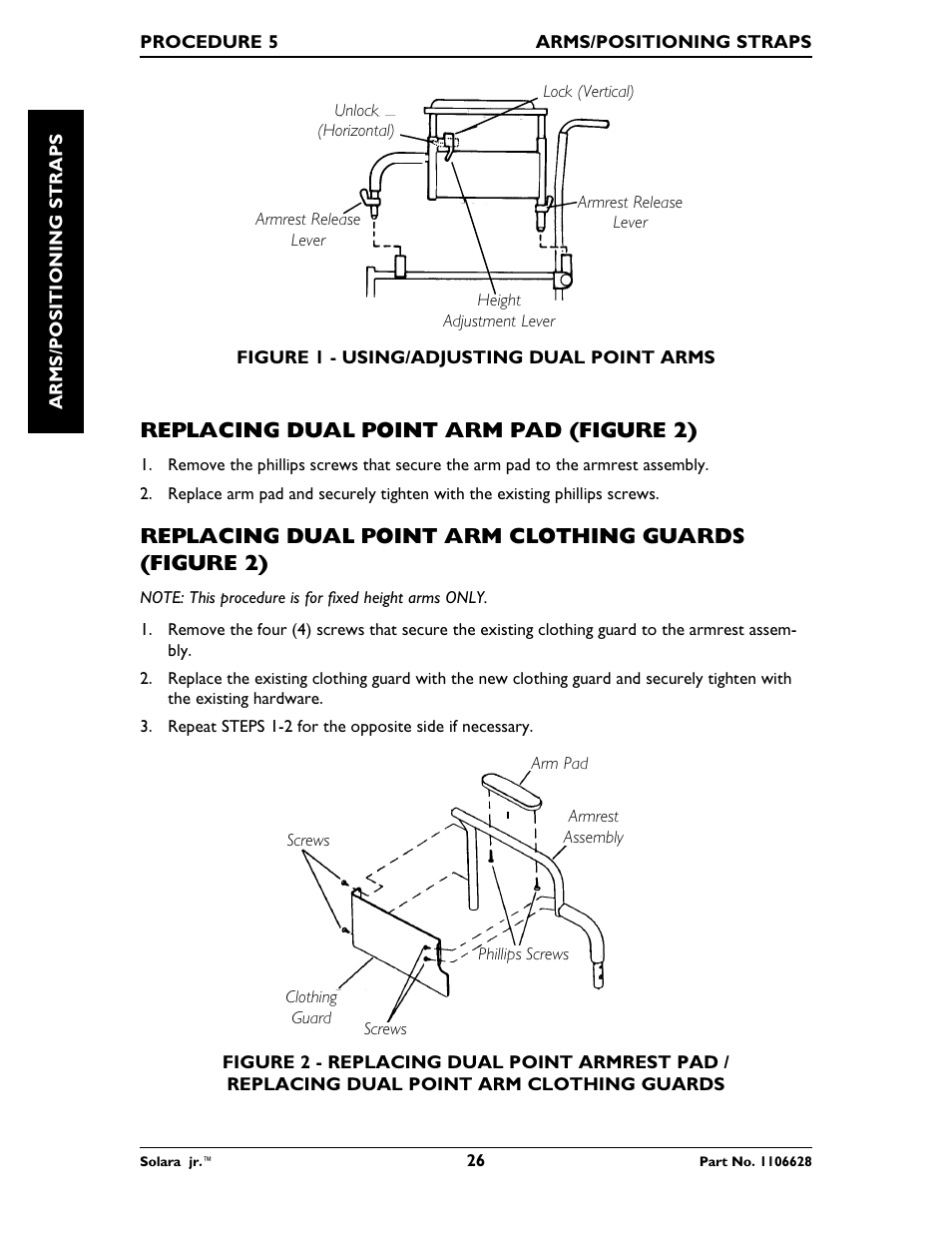 PROCEDURE 5 ARMS/POSITIONING STRAPS

ARMS/POSITIONING STRAPS

Unlock (Horizontal)

Lock (Vertical)

Armrest Release Lever

Armrest Release Lever

Height Adjustment Lever

FIGURE 1 - USING/ADJUSTING DUAL POINT ARMS

REPLACING DUAL POINT ARM PAD (FIGURE 2)

1. Remove the phillips screws that secure the arm pad to the armrest assembly.

2. Replace arm pad and securely tighten with the existing phillips screws.

REPLACING DUAL POINT ARM CLOTHING GUARDS (FIGURE 2)

NOTE: This procedure is for fixed height arms ONLY.

1. Remove the four (4) screws that secure the existing clothing guard to the armrest assembly.

2. Replace the existing clothing guard with the new clothing guard and securely tighten with the existing hardware.

3. Repeat STEPS 1-2 for the opposite side if necessary.

Arm Pad

Armrest Assembly

Screws

Phillips Screws

Clothing Guard

Screws

FIGURE 2 - REPLACING DUAL POINT ARMREST PAD / REPLACING DUAL POINT ARM CLOTHING GUARDS

Solara jr.™ 26 Part No. 1106628